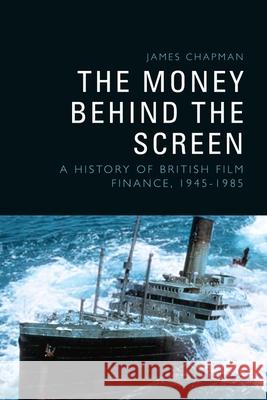 JAMES CHAPMAN

THE MONEY BEHIND THE SCREEN

A HISTORY OF BRITISH FILM FINANCE, 1945-1985

Kraina Książek